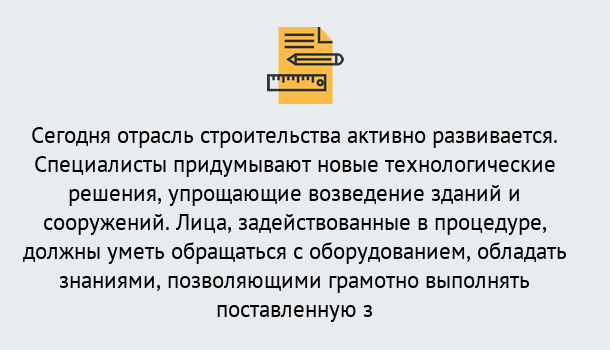 Сегодня отрасль строительства активно развивается. Специалисты придумывают новые технологические решения, упрощающие возведение зданий и сооружений. Лица, задействованные в процедуре, должны уметь обращаться с оборудованием, обладать знаниями, позволяющими грамотно выполнять поставленную з